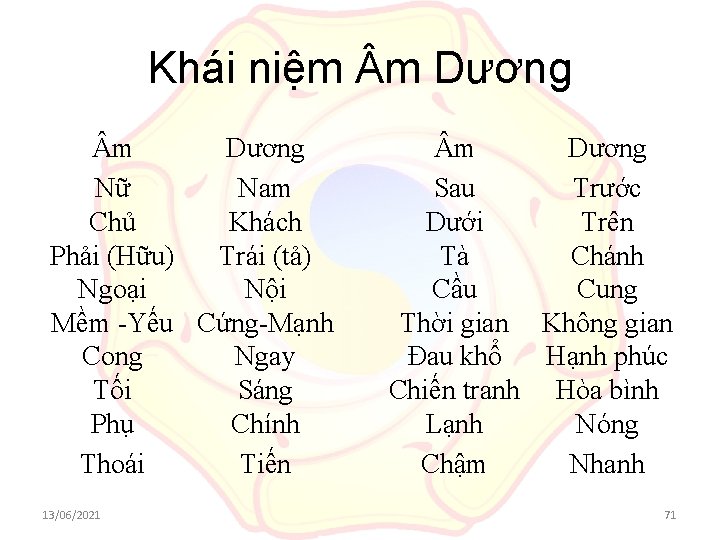 Khái niệm Âm Dương

| Âm | Dương | Âm | Dương |
|---|---|---|---|
| Nữ | Nam | Sau | Trước |
| Chủ | Khách | Dưới | Trên |
| Phải (Hữu) | Trái (tả) | Tà | Chánh |
| Ngoại | Nội | Cầu | Cung |
| Mềm -Yếu | Cứng-Mạnh | Thời gian | Không gian |
| Cong | Ngay | Đau khổ | Hạnh phúc |
| Tối | Sáng | Chiến tranh | Hòa bình |
| Phụ | Chính | Lạnh | Nóng |
| Thoái | Tiến | Chậm | Nhanh |

13/06/2021

71